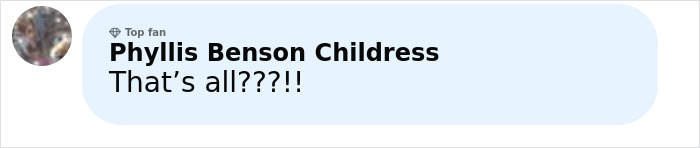 Top fan
Phyllis Benson Childress
That’s all???!!